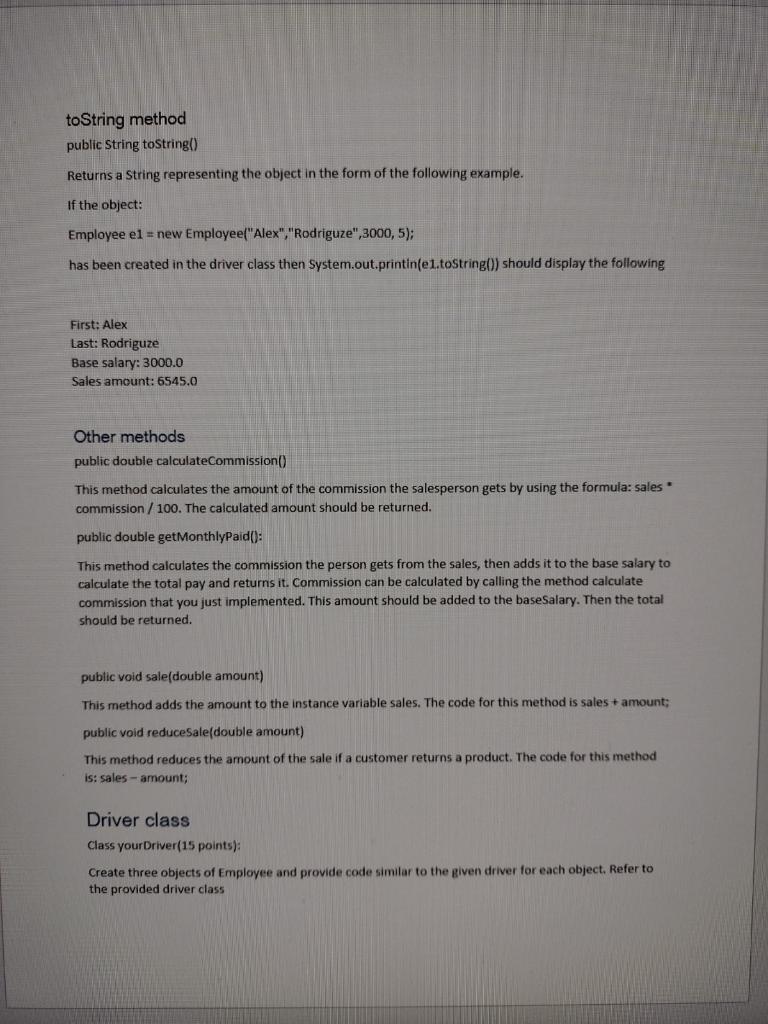 toString method

public String toString()

Returns a String representing the object in the form of the following example.

If the object:

Employee e1 = new Employee("Alex","Rodriguze",3000, 5);

has been created in the driver class then System.out.println(e1.toString()) should display the following

First: Alex
Last: Rodriguze
Base salary: 3000.0
Sales amount: 6545.0

Other methods

public double calculateCommission()

This method calculates the amount of the commission the salesperson gets by using the formula: sales * commission / 100. The calculated amount should be returned.

public double getMonthlyPaid():

This method calculates the commission the person gets from the sales, then adds it to the base salary to calculate the total pay and returns it. Commission can be calculated by calling the method calculate commission that you just implemented. This amount should be added to the baseSalary. Then the total should be returned.

public void sale(double amount)

This method adds the amount to the instance variable sales. The code for this method is sales + amount;

public void reduceSale(double amount)

This method reduces the amount of the sale if a customer returns a product. The code for this method is: sales – amount;

Driver class

Class yourDriver(15 points):

Create three objects of Employee and provide code similar to the given driver for each object. Refer to the provided driver class